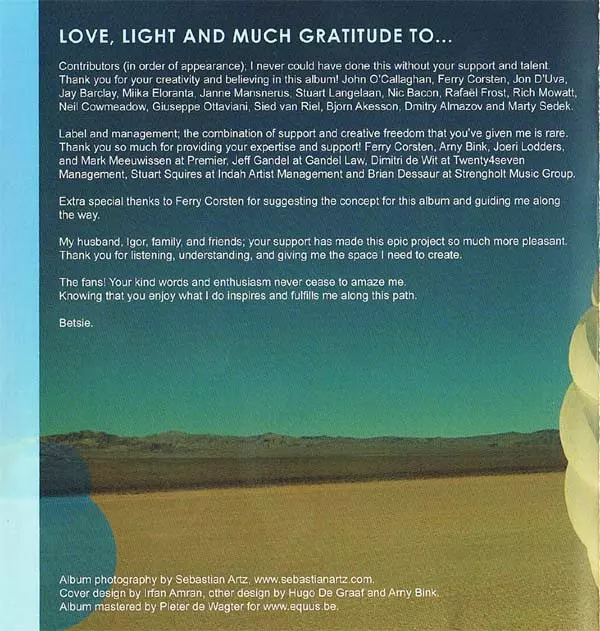 LOVE, LIGHT AND MUCH GRATITUDE TO...

Contributors (in order of appearance); I never could have done this without your support and talent. Thank you for your creativity and believing in this album! John O'Callaghan, Ferry Corsten, Jon D'Uva, Jay Barclay, Miika Eloranta, Janne Mansnerus, Stuart Langelaan, Nic Bacon, Rafaël Frost, Rich Mowatt, Neil Cowmeadow, Giuseppe Ottaviani, Sied van Riel, Bjorn Akesson, Dmitry Almazov and Marty Sedek.

Label and management; the combination of support and creative freedom that you've given me is rare. Thank you so much for providing your expertise and support! Ferry Corsten, Arny Bink, Joeri Lodders, and Mark Meeuwissen at Premier, Jeff Gandel at Gandel Law, Dimitri de Wit at Twenty4seven Management, Stuart Squires at Indah Artist Management and Brian Dessaur at Strengholt Music Group.

Extra special thanks to Ferry Corsten for suggesting the concept for this album and guiding me along the way.

My husband, Igor, family, and friends; your support has made this epic project so much more pleasant. Thank you for listening, understanding, and giving me the space I need to create.

The fans! Your kind words and enthusiasm never cease to amaze me.
Knowing that you enjoy what I do inspires and fulfills me along this path.

Betsie.

Album photography by Sebastian Artz, www.sebastianartz.com.
Cover design by Irfan Amran, other design by Hugo De Graaf and Arny Bink.
Album mastered by Pieter de Wagter for www.equus.be.